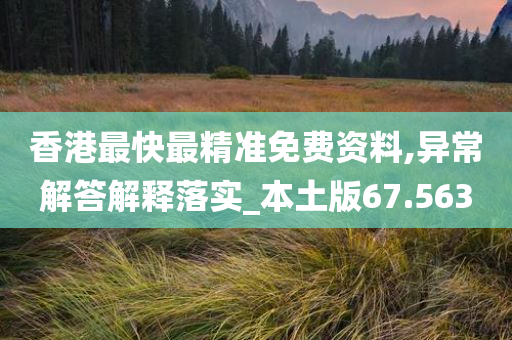 香港最快最精准免费资料,异常解答解释落实_本土版67.563